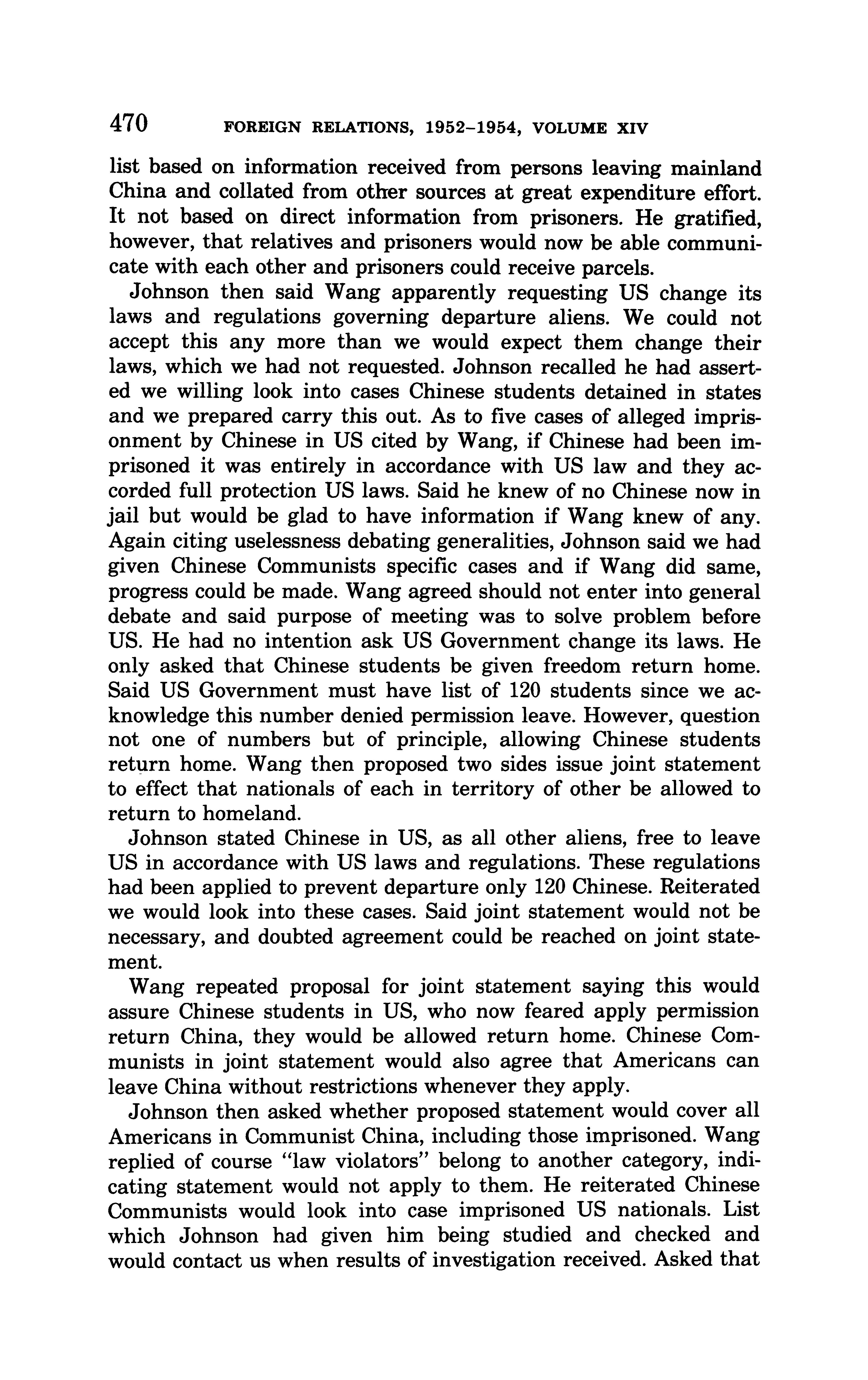 470 FOREIGN RELATIONS, 1952–1954, VOLUME XIV

list based on information received from persons leaving mainland China and collated from other sources at great expenditure effort. It not based on direct information from prisoners. He gratified, however, that relatives and prisoners would now be able communicate with each other and prisoners could receive parcels.

Johnson then said Wang apparently requesting US change its laws and regulations governing departure aliens. We could not accept this any more than we would expect them change their laws, which we had not requested. Johnson recalled he had asserted we willing look into cases Chinese students detained in states and we prepared carry this out. As to five cases of alleged imprisonment by Chinese in US cited by Wang, if Chinese had been imprisoned it was entirely in accordance with US law and they accorded full protection US laws. Said he knew of no Chinese now in jail but would be glad to have information if Wang knew of any. Again citing uselessness debating generalities, Johnson said we had given Chinese Communists specific cases and if Wang did same, progress could be made. Wang agreed should not enter into general debate and said purpose of meeting was to solve problem before US. He had no intention ask US Government change its laws. He only asked that Chinese students be given freedom return home. Said US Government must have list of 120 students since we acknowledge this number denied permission leave. However, question not one of numbers but of principle, allowing Chinese students return home. Wang then proposed two sides issue joint statement to effect that nationals of each in territory of other be allowed to return to homeland.

Johnson stated Chinese in US, as all other aliens, free to leave US in accordance with US laws and regulations. These regulations had been applied to prevent departure only 120 Chinese. Reiterated we would look into these cases. Said joint statement would not be necessary, and doubted agreement could be reached on joint statement.

Wang repeated proposal for joint statement saying this would assure Chinese students in US, who now feared apply permission return China, they would be allowed return home. Chinese Communists in joint statement would also agree that Americans can leave China without restrictions whenever they apply.

Johnson then asked whether proposed statement would cover all Americans in Communist China, including those imprisoned. Wang replied of course "law violators" belong to another category, indicating statement would not apply to them. He reiterated Chinese Communists would look into case imprisoned US nationals. List which Johnson had given him being studied and checked and would contact us when results of investigation received. Asked that